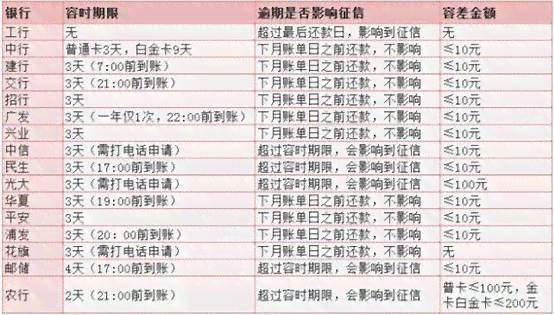 | 银行 | 容时期限 | 逾期是否影响征信 | 容差金额 |
|---|---|---|---|
| 工行 | 无 | 超过最后还款日，影响到征信 | 无 |
| 中行 | 普通卡3天，白金卡9天 | 下月账单日之前还款，不影响 | ≤10元 |
| 建行 | 3天（7:00前到账） | 下月账单日之前还款，不影响 | ≤10元 |
| 交行 | 3天（21:00前到账） | 下月账单日之前还款，不影响 | ≤10元 |
| 招行 | 3天 | 下月账单日之前还款，不影响 | ≤10元 |
| 广发 | 3天（一年仅1次，22:00前到账） | 下月账单日之前还款，不影响 | ≤10元 |
| 兴业 | 3天 | 下月账单日之前还款，不影响 | ≤10元 |
| 中信 | 3天（需打电话申请） | 超过容时期限，会影响到征信 | ≤10元 |
| 民生 | 3天（17:00前到账） | 超过容时期限，会影响到征信 | ≤10元 |
| 光大 | 3天（需打电话申请） | 超过容时期限，会影响到征信 | ≤100元 |
| 华夏 | 3天（19:00前到账） | 下月账单日之前还款，不影响 | ≤10元 |
| 平安 | 3天 | 下月账单日之前还款，不影响 | ≤10元 |
| 浦发 | 3天（20：00前到账） | 下月账单日之前还款，不影响 | ≤10元 |
| 花旗 | 3天（需打电话申请） | 下月账单日之前还款，不影响 | 无 |
| 邮储 | 4天（17:00前到账） | 超过容时期限，会影响到征信 | ≤10元 |
| 农行 | 2天（21:00前到账） | 超过容时期限，会影响到征信 | 普卡≤100元，金卡白金卡≤200元 |